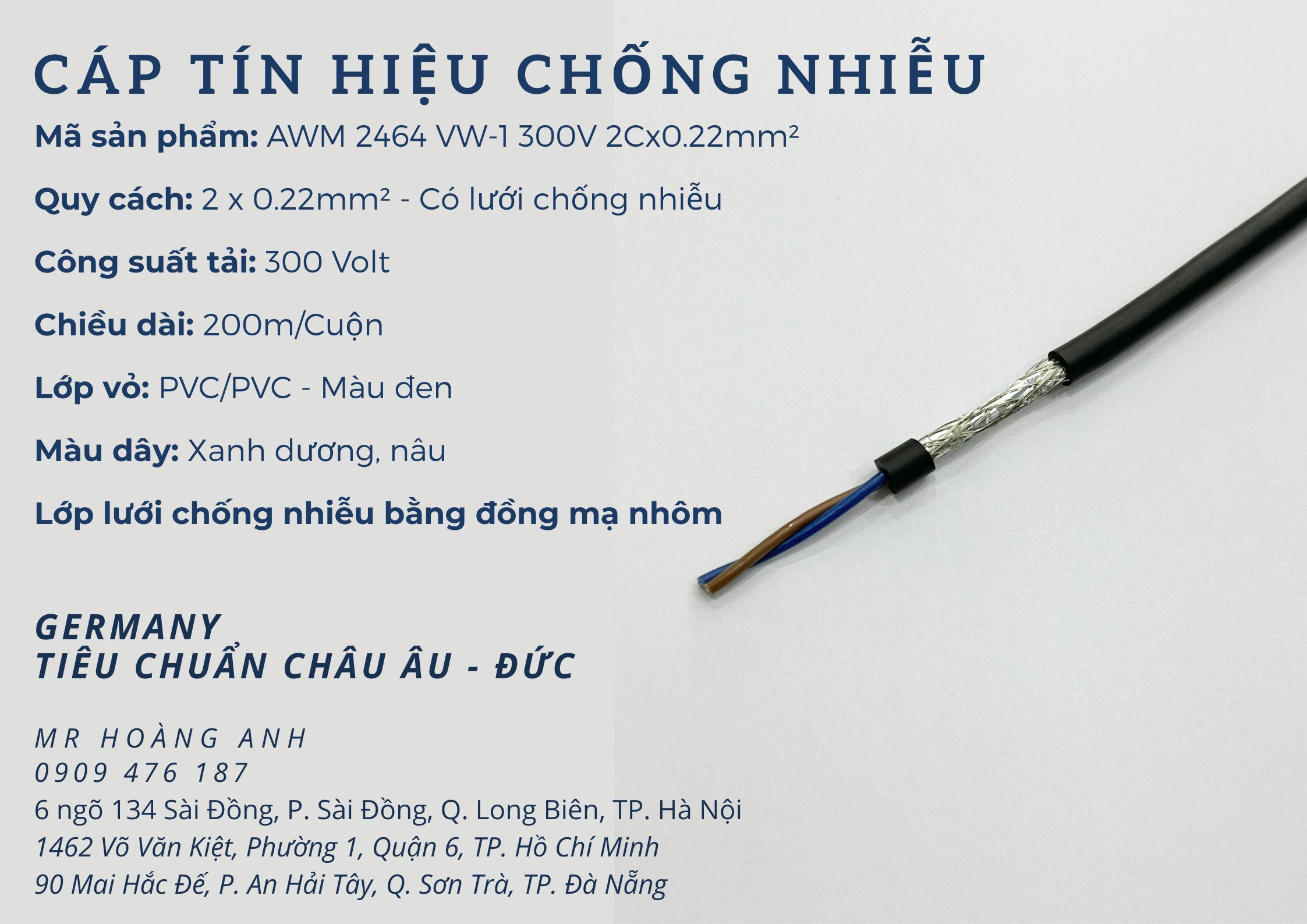 CÁP TÍN HIỆU CHỐNG NHIỄU

Mã sản phẩm: AWM 2464 VW-1 300V 2Cx0.22mm²

Quy cách: 2 x 0.22mm² - Có lưới chống nhiễu

Công suất tải: 300 Volt

Chiều dài: 200m/Cuộn

Lớp vỏ: PVC/PVC - Màu đen

Màu dây: Xanh dương, nâu

Lớp lưới chống nhiễu bằng đồng mạ nhôm

GERMANY
TIÊU CHUẨN CHÂU ÂU - ĐỨC

MR HOÀNG ANH
0909 476 187
6 ngõ 134 Sài Đồng, P. Sài Đồng, Q. Long Biên, TP. Hà Nội
1462 Võ Văn Kiệt, Phường 1, Quận 6, TP. Hồ Chí Minh
90 Mai Hắc Đế, P. An Hải Tây, Q. Sơn Trà, TP. Đà Nẵng